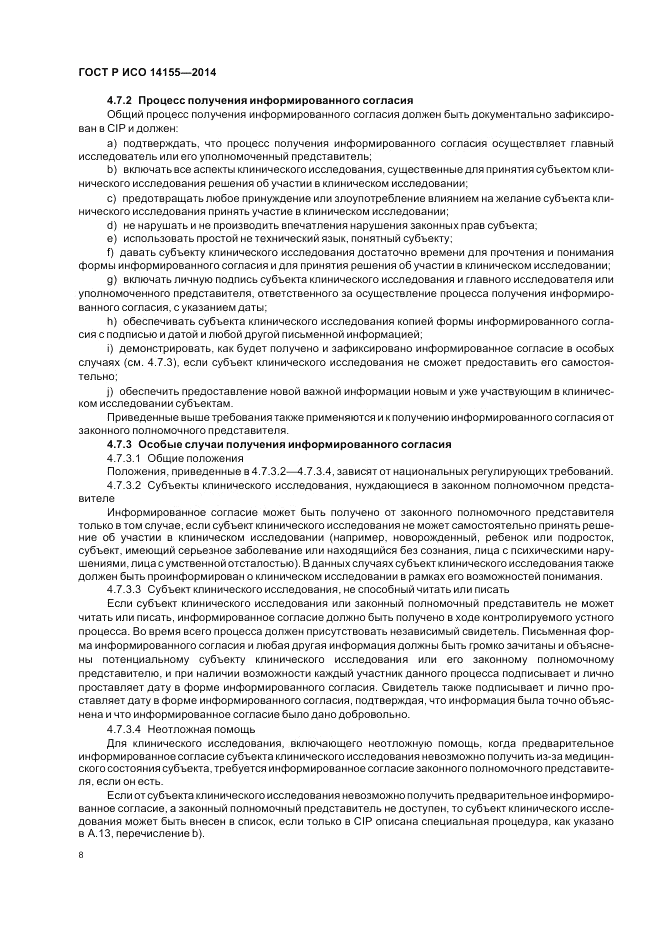 ГОСТ Р ИСО 14155—2014

4.7.2 Процесс получения информированного согласия

Общий процесс получения информированного согласия должен быть документально зафиксирован в CIP и должен:

a) подтверждать, что процесс получения информированного согласия осуществляет главный исследователь или его уполномоченный представитель;

b) включать все аспекты клинического исследования, существенные для принятия субъектом клинического исследования решения об участии в клиническом исследовании;

c) предотвращать любое принуждение или злоупотребление влиянием на желание субъекта клинического исследования принять участие в клиническом исследовании;

d) не нарушать и не производить впечатления нарушения законных прав субъекта;

e) использовать простой не технический язык, понятный субъекту;

f) давать субъекту клинического исследования достаточно времени для прочтения и понимания формы информированного согласия и для принятия решения об участии в клиническом исследовании;

g) включать личную подпись субъекта клинического исследования и главного исследователя или уполномоченного представителя, ответственного за осуществление процесса получения информированного согласия, с указанием даты;

h) обеспечивать субъекта клинического исследования копией формы информированного согласия с подписью и датой и любой другой письменной информацией;

i) демонстрировать, как будет получено и зафиксировано информированное согласие в особых случаях (см. 4.7.3), если субъект клинического исследования не сможет предоставить его самостоятельно;

j) обеспечить предоставление новой важной информации новым и уже участвующим в клиническом исследовании субъектам.

Приведенные выше требования также применяются и к получению информированного согласия от законного полномочного представителя.

4.7.3 Особые случаи получения информированного согласия

4.7.3.1 Общие положения

Положения, приведенные в 4.7.3.2—4.7.3.4, зависят от национальных регулирующих требований.

4.7.3.2 Субъекты клинического исследования, нуждающиеся в законном полномочном представителе

Информированное согласие может быть получено от законного полномочного представителя только в том случае, если субъект клинического исследования не может самостоятельно принять решение об участии в клиническом исследовании (например, новорожденный, ребенок или подросток, субъект, имеющий серьезное заболевание или находящийся без сознания, лица с психическими нарушениями, лица с умственной отсталостью). В данных случаях субъект клинического исследования также должен быть проинформирован о клиническом исследовании в рамках его возможностей понимания.

4.7.3.3 Субъект клинического исследования, не способный читать или писать

Если субъект клинического исследования или законный полномочный представитель не может читать или писать, информированное согласие должно быть получено в ходе контролируемого устного процесса. Во время всего процесса должен присутствовать независимый свидетель. Письменная форма информированного согласия и любая другая информация должны быть громко зачитаны и объяснены потенциальному субъекту клинического исследования или его законному полномочному представителю, и при наличии возможности каждый участник данного процесса подписывает и лично проставляет дату в форме информированного согласия. Свидетель также подписывает и лично проставляет дату в форме информированного согласия, подтверждая, что информация была точно объяснена и что информированное согласие было дано добровольно.

4.7.3.4 Неотложная помощь

Для клинического исследования, включающего неотложную помощь, когда предварительное информированное согласие субъекта клинического исследования невозможно получить из-за медицинского состояния субъекта, требуется информированное согласие законного полномочного представителя, если он есть.

Если от субъекта клинического исследования невозможно получить предварительное информированное согласие, а законный полномочный представитель не доступен, то субъект клинического исследования может быть внесен в список, если только в CIP описана специальная процедура, как указано в А.13, перечисление b).

8